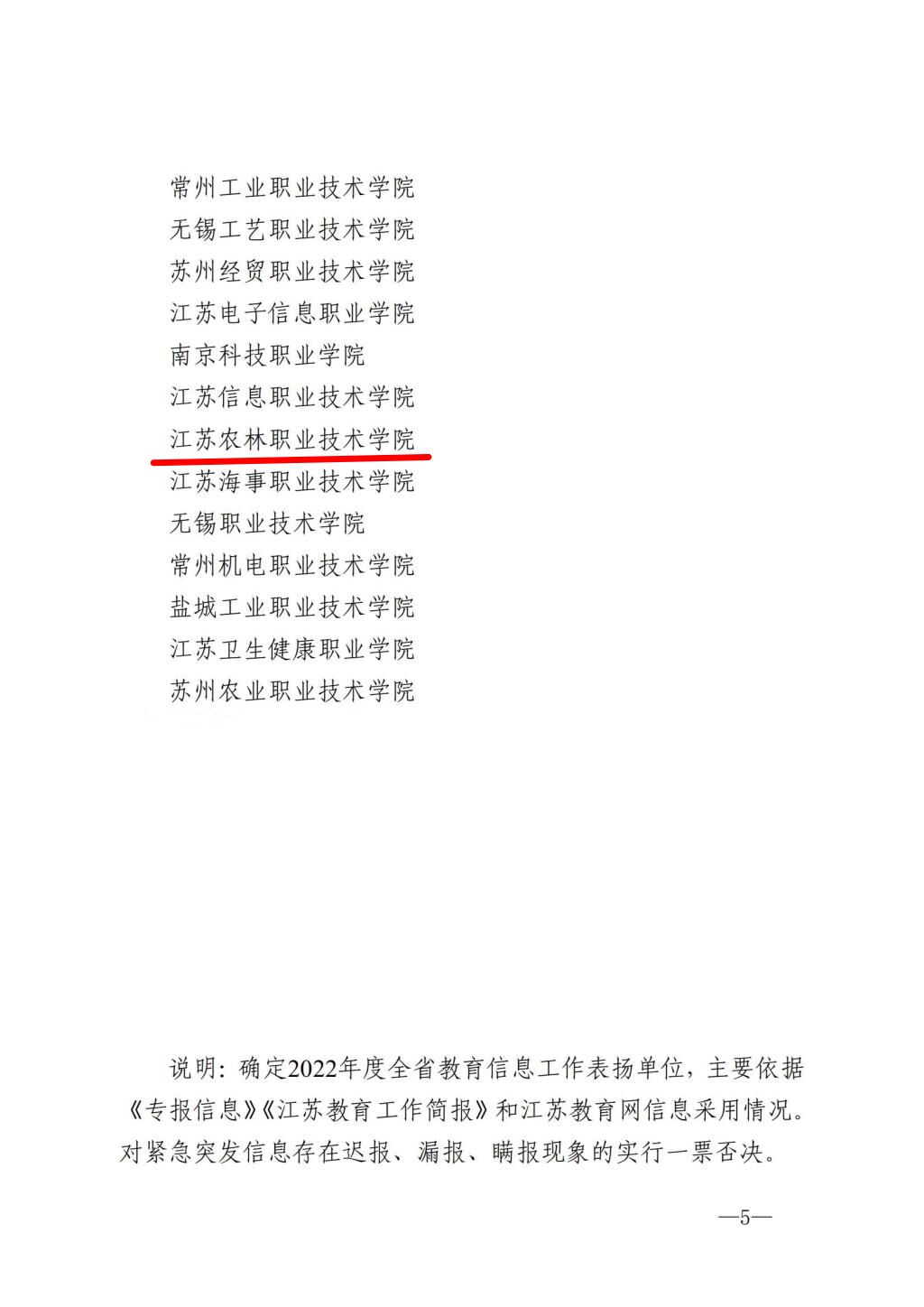 常州工业职业技术学院
无锡工艺职业技术学院
苏州经贸职业技术学院
江苏电子信息职业学院
南京科技职业学院
江苏信息职业技术学院
江苏农林职业技术学院
江苏海事职业技术学院
无锡职业技术学院
常州机电职业技术学院
盐城工业职业技术学院
江苏卫生健康职业学院
苏州农业职业技术学院

说明：确定2022年度全省教育信息工作表扬单位，主要依据《专报信息》《江苏教育工作简报》和江苏教育网信息采用情况。对紧急突发信息存在迟报、漏报、瞒报现象的实行一票否决。

—5—